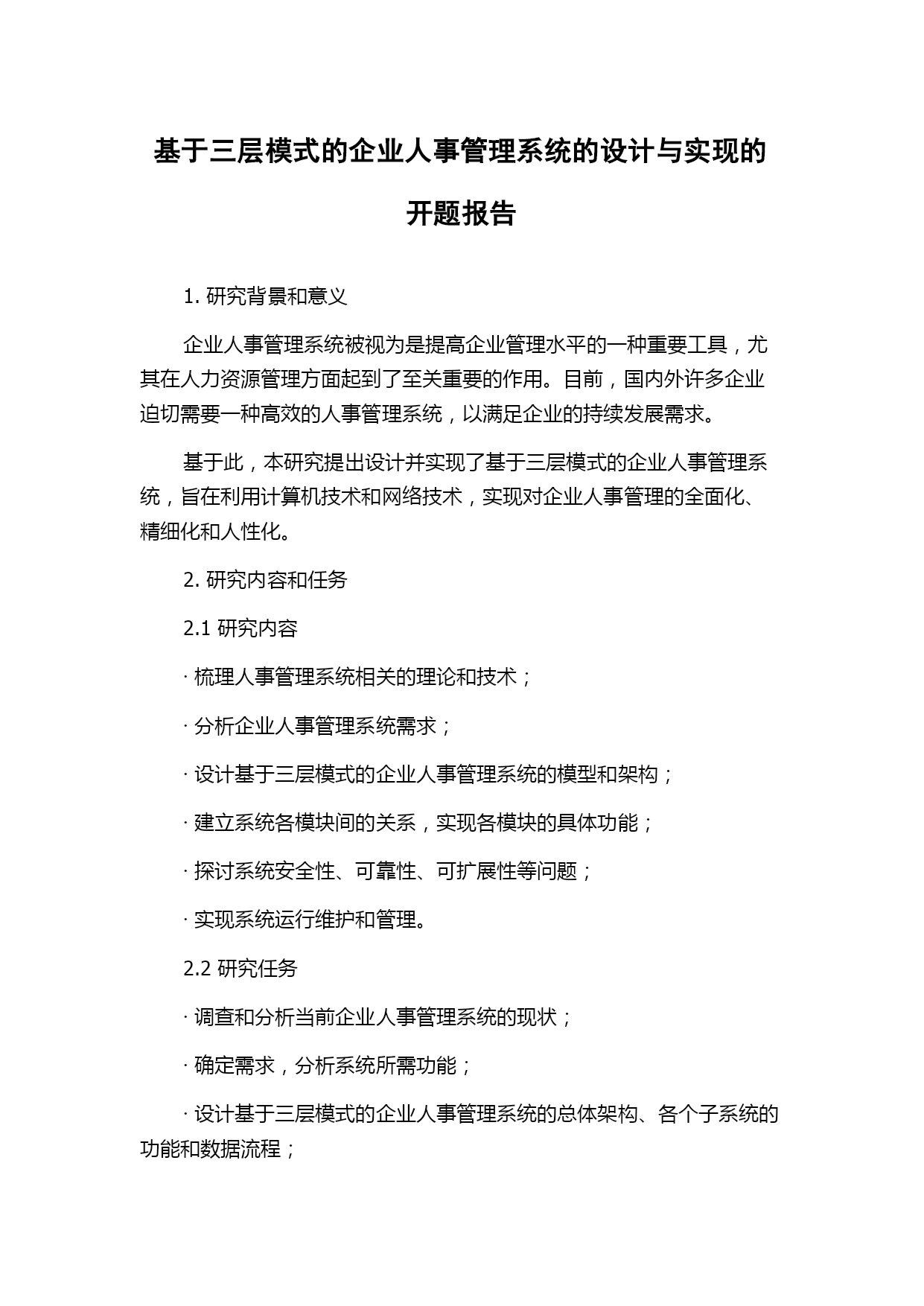 基于三层模式的企业人事管理系统的设计与实现的开题报告

1. 研究背景和意义

企业人事管理系统被视为是提高企业管理水平的一种重要工具，尤其在人力资源管理方面起到了至关重要的作用。目前，国内外许多企业迫切需要一种高效的人事管理系统，以满足企业的持续发展需求。

基于此，本研究提出设计并实现了基于三层模式的企业人事管理系统，旨在利用计算机技术和网络技术，实现对企业人事管理的全面化、精细化和人性化。

2. 研究内容和任务

2.1 研究内容

· 梳理人事管理系统相关的理论和技术；

· 分析企业人事管理系统需求；

· 设计基于三层模式的企业人事管理系统的模型和架构；

· 建立系统各模块间的关系，实现各模块的具体功能；

· 探讨系统安全性、可靠性、可扩展性等问题；

· 实现系统运行维护和管理。

2.2 研究任务

· 调查和分析当前企业人事管理系统的现状；

· 确定需求，分析系统所需功能；

· 设计基于三层模式的企业人事管理系统的总体架构、各个子系统的功能和数据流程；